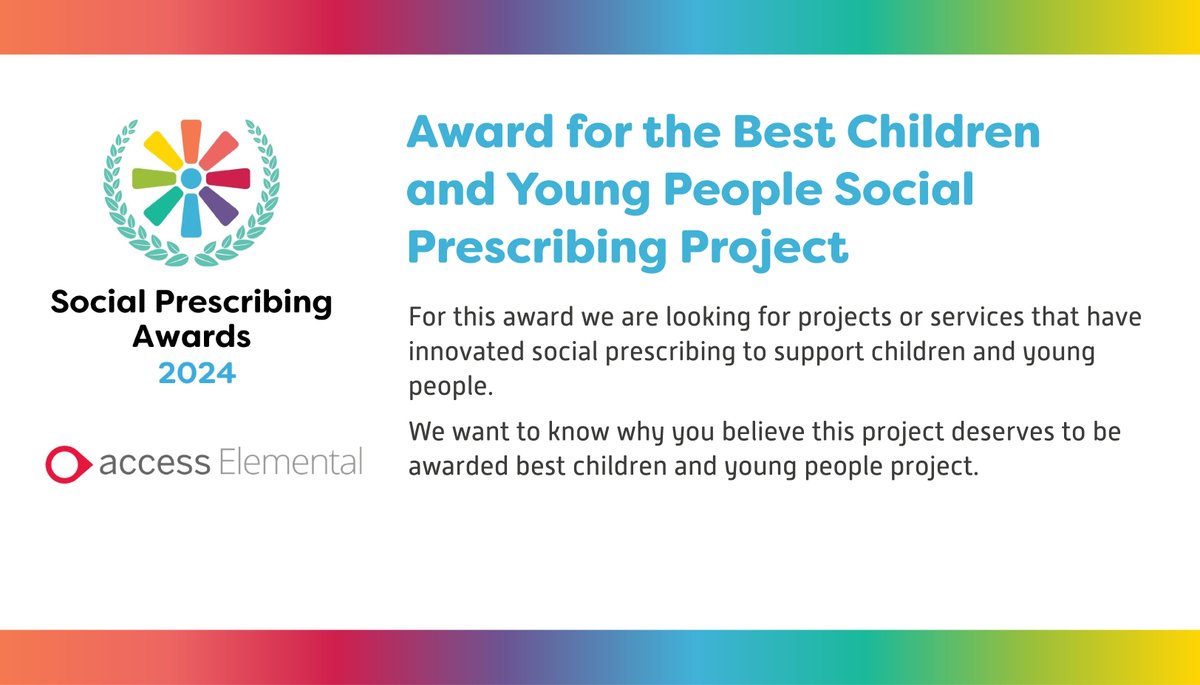 Social Prescribing Awards
2024

access Elemental

Award for the Best Children and Young People Social Prescribing Project

For this award we are looking for projects or services that have innovated social prescribing to support children and young people.

We want to know why you believe this project deserves to be awarded best children and young people project.